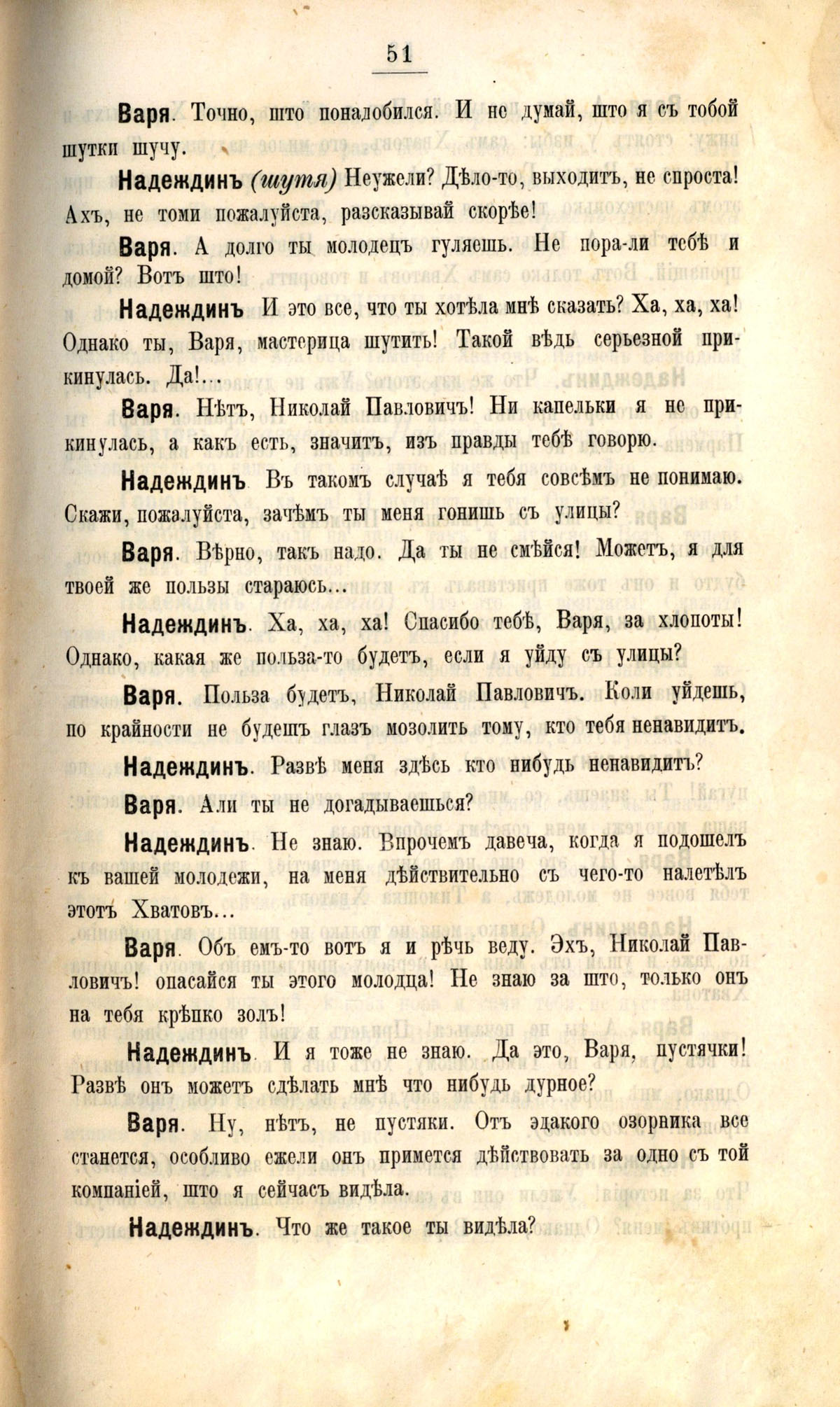 51

Варя. Точно, што понадобился. И не думай, што я съ тобой шутки шучу.

Надеждинъ (шутя) Неужели? Дѣло-то, выходитъ, не спроста! Ахъ, не томи пожалуйста, разсказывай скорѣе!

Варя. А долго ты молодецъ гуляешь. Не пора-ли тебѣ и домой? Вотъ што!

Надеждинъ И это все, что ты хотѣла мнѣ сказать? Ха, ха, ха! Однако ты, Варя, мастерица шутить! Такой вѣдь серьезной прикинулась. Да!...

Варя. Нѣтъ, Николай Павловичъ! Ни капельки я не прикинулась, а какъ есть, значитъ, изъ правды тебѣ говорю.

Надеждинъ Въ такомъ случаѣ я тебя совсѣмъ не понимаю. Скажи, пожалуйста, зачѣмъ ты меня гонишь съ улицы?

Варя. Вѣрно, такъ надо. Да ты не смѣйся! Можетъ, я для твоей же пользы стараюсь...

Надеждинъ. Ха, ха, ха! Спасибо тебѣ, Варя, за хлопоты! Однако, какая же польза-то будетъ, если я уйду съ улицы?

Варя. Польза будетъ, Николай Павловичъ. Коли уйдешь, по крайности не будешъ глазъ мозолить тому, кто тебя ненавидитъ.

Надеждинъ. Развѣ меня здѣсь кто нибудь ненавидитъ?

Варя. Али ты не догадываешься?

Надеждинъ. Не знаю. Впрочемъ давеча, когда я подошелъ къ вашей молодежи, на меня дѣйствительно съ чего-то налетѣлъ этотъ Хватовъ...

Варя. Объ емъ-то вотъ я и рѣчь веду. Эхъ, Николай Павловичъ! опасайся ты этого молодца! Не знаю за што, только онъ на тебя крѣпко золъ!

Надеждинъ И я тоже не знаю. Да это, Варя, пустячки! Развѣ онъ можетъ сдѣлать мнѣ что нибудь дурное?

Варя. Ну, нѣтъ, не пустяки. Отъ эдакого озорника все станется, особливо ежели онъ примется дѣйствовать за одно съ той компаніей, што я сейчасъ видѣла.

Надеждинъ. Что же такое ты видѣла?